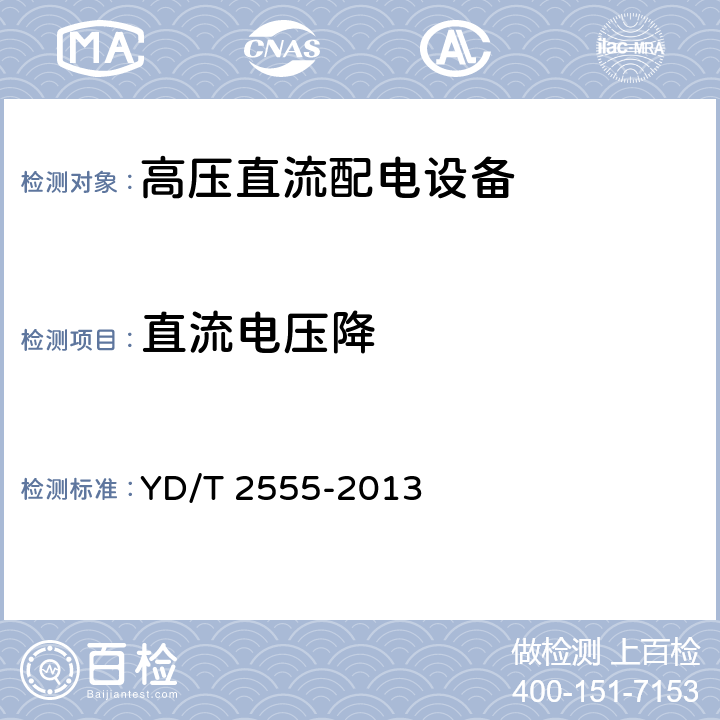 MA CNAS AL ilac-MRA

检测对象：高压直流配电设备

检测项目：直流电压降

检测标准：YD/T 2555-2013

百检
Baijiantest.com

做检测 上百检
400-151-7153